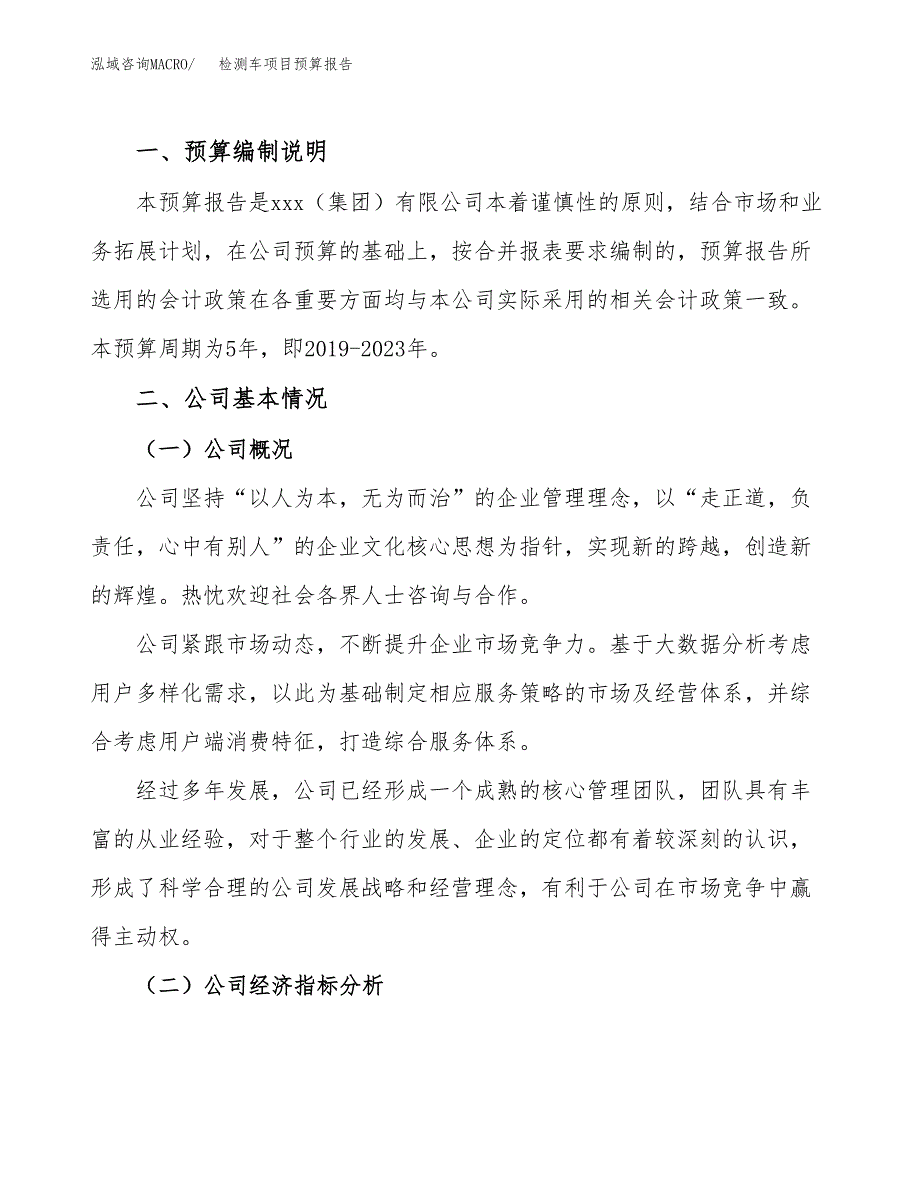 泓域咨询MACRO/ 检测车项目预算报告

一、预算编制说明

本预算报告是xxx（集团）有限公司本着谨慎性的原则，结合市场和业务拓展计划，在公司预算的基础上，按合并报表要求编制的，预算报告所选用的会计政策在各重要方面均与本公司实际采用的相关会计政策一致。本预算周期为5年，即2019-2023年。

二、公司基本情况

（一）公司概况

公司坚持“以人为本，无为而治”的企业管理理念，以“走正道，负责任，心中有别人”的企业文化核心思想为指针，实现新的跨越，创造新的辉煌。热忱欢迎社会各界人士咨询与合作。

公司紧跟市场动态，不断提升企业市场竞争力。基于大数据分析考虑用户多样化需求，以此为基础制定相应服务策略的市场及经营体系，并综合考虑用户端消费特征，打造综合服务体系。

经过多年发展，公司已经形成一个成熟的核心管理团队，团队具有丰富的从业经验，对于整个行业的发展、企业的定位都有着较深刻的认识，形成了科学合理的公司发展战略和经营理念，有利于公司在市场竞争中赢得主动权。

（二）公司经济指标分析